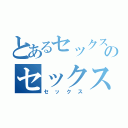 とあるセックスの
セックス
セックス